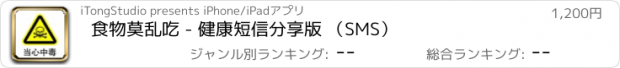 当心中毒

iTongStudio presents iPhone/iPadアプリ

1,200円

食物莫乱吃 - 健康短信分享版 （SMS）

ジャンル別ランキング: --

総合ランキング: --